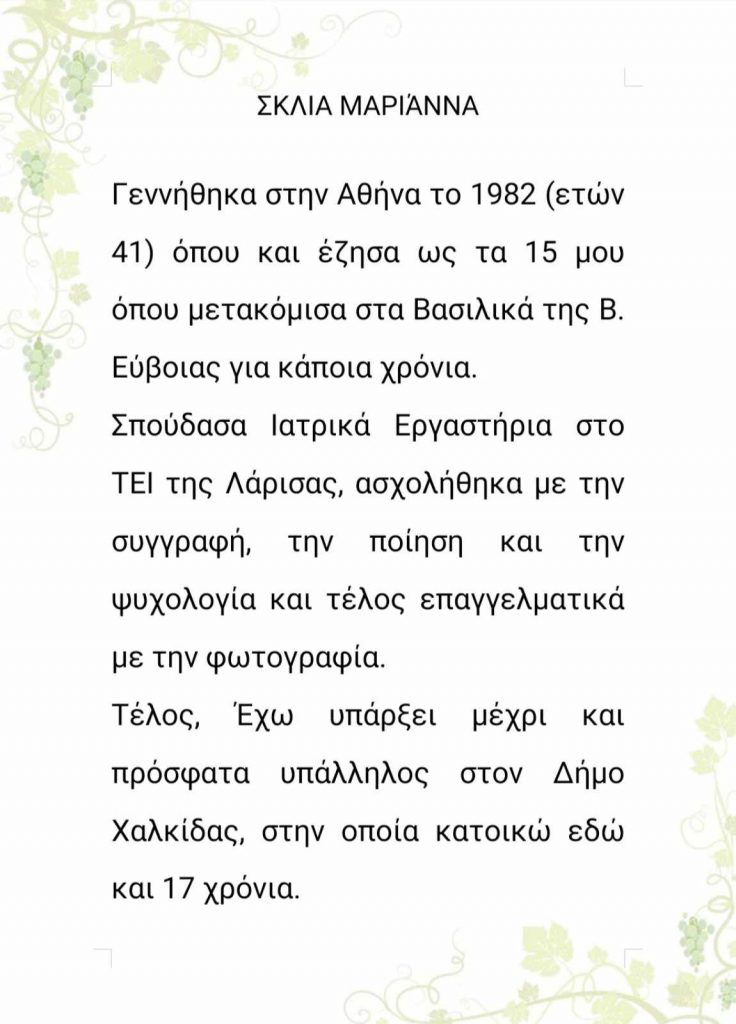 ΣΚΛΙΑ ΜΑΡΙΆΝΝΑ

Γεννήθηκα στην Αθήνα το 1982 (ετών 41) όπου και έζησα ως τα 15 μου όπου μετακόμισα στα Βασιλικά της Β. Εύβοιας για κάποια χρόνια.
Σπούδασα Ιατρικά Εργαστήρια στο ΤΕΙ της Λάρισας, ασχολήθηκα με την συγγραφή, την ποίηση και την ψυχολογία και τέλος επαγγελματικά με την φωτογραφία.
Τέλος, Έχω υπάρξει μέχρι και πρόσφατα υπάλληλος στον Δήμο Χαλκίδας, στην οποία κατοικώ εδώ και 17 χρόνια.